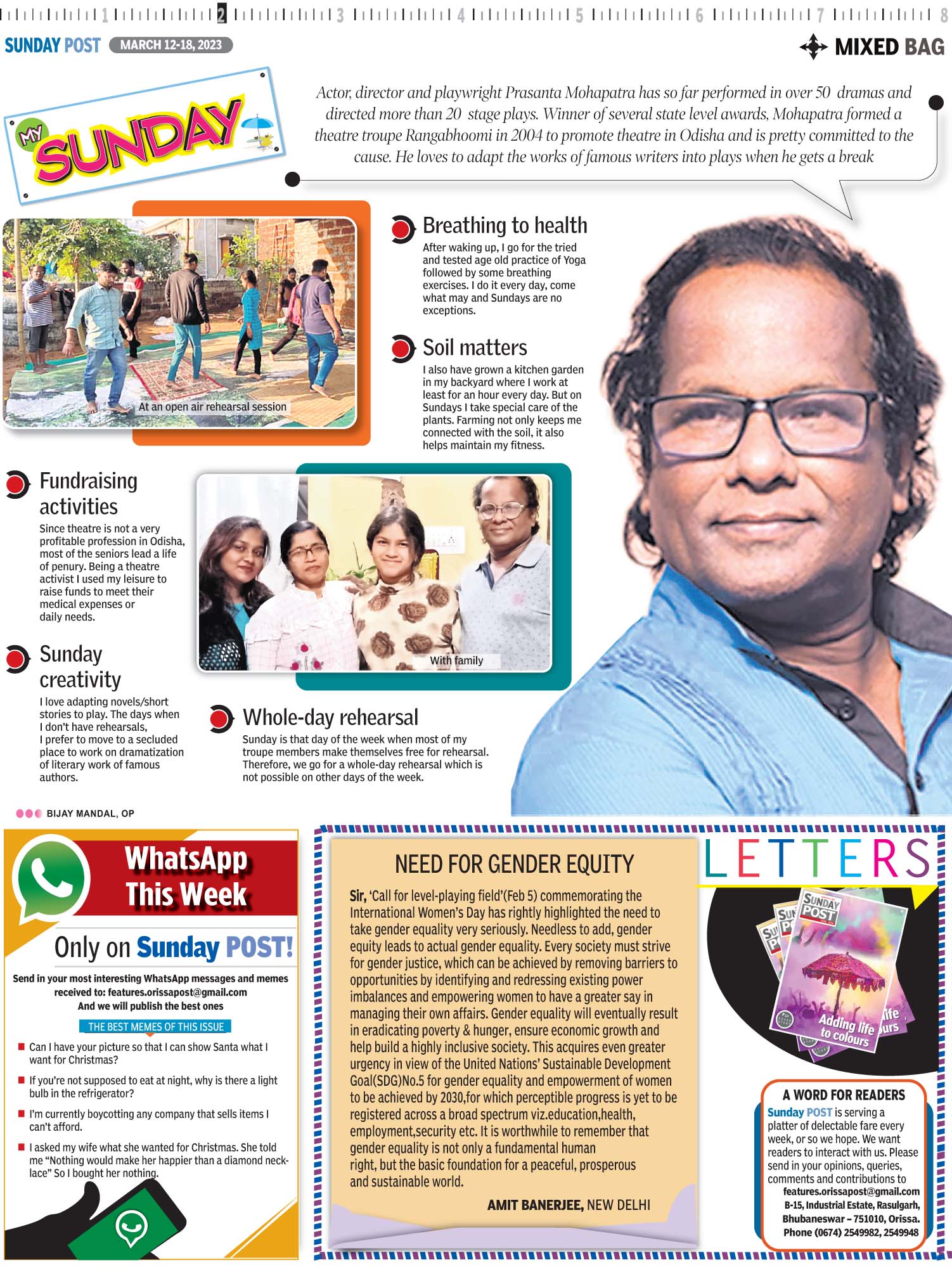 1 2 3 4 5 6 7 8

SUNDAY POST MARCH 12-18, 2023

MIXED BAG

MY SUNDAY

Actor, director and playwright Prasanta Mohapatra has so far performed in over 50 dramas and directed more than 20 stage plays. Winner of several state level awards, Mohapatra formed a theatre troupe Rangabhoomi in 2004 to promote theatre in Odisha and is pretty committed to the cause. He loves to adapt the works of famous writers into plays when he gets a break

At an open air rehearsal session

Breathing to health
After waking up, I go for the tried and tested age old practice of Yoga followed by some breathing exercises. I do it every day, come what may and Sundays are no exceptions.

Soil matters
I also have grown a kitchen garden in my backyard where I work at least for an hour every day. But on Sundays I take special care of the plants. Farming not only keeps me connected with the soil, it also helps maintain my fitness.

Fundraising activities
Since theatre is not a very profitable profession in Odisha, most of the seniors lead a life of penury. Being a theatre activist I used my leisure to raise funds to meet their medical expenses or daily needs.

With family

Sunday creativity
I love adapting novels/short stories to play. The days when I don't have rehearsals, I prefer to move to a secluded place to work on dramatization of literary work of famous authors.

Whole-day rehearsal
Sunday is that day of the week when most of my troupe members make themselves free for rehearsal. Therefore, we go for a whole-day rehearsal which is not possible on other days of the week.

BIJAY MANDAL, OP

WhatsApp This Week

Only on Sunday POST!

Send in your most interesting WhatsApp messages and memes received to: features.orissapost@gmail.com
And we will publish the best ones

THE BEST MEMES OF THIS ISSUE

Can I have your picture so that I can show Santa what I want for Christmas?

If you're not supposed to eat at night, why is there a light bulb in the refrigerator?

I'm currently boycotting any company that sells items I can't afford.

I asked my wife what she wanted for Christmas. She told me "Nothing would make her happier than a diamond necklace" So I bought her nothing.

NEED FOR GENDER EQUITY

Sir, 'Call for level-playing field'(Feb 5) commemorating the International Women's Day has rightly highlighted the need to take gender equality very seriously. Needless to add, gender equity leads to actual gender equality. Every society must strive for gender justice, which can be achieved by removing barriers to opportunities by identifying and redressing existing power imbalances and empowering women to have a greater say in managing their own affairs. Gender equality will eventually result in eradicating poverty & hunger, ensure economic growth and help build a highly inclusive society. This acquires even greater urgency in view of the United Nations' Sustainable Development Goal(SDG)No.5 for gender equality and empowerment of women to be achieved by 2030,for which perceptible progress is yet to be registered across a broad spectrum viz.education,health, employment,security etc. It is worthwhile to remember that gender equality is not only a fundamental human right, but the basic foundation for a peaceful, prosperous and sustainable world.

AMIT BANERJEE, NEW DELHI

LETTERS

SUNDAY POST
Adding life to colours

A WORD FOR READERS
Sunday POST is serving a platter of delectable fare every week, or so we hope. We want readers to interact with us. Please send in your opinions, queries, comments and contributions to
features.orissapost@gmail.com
B-15, Industrial Estate, Rasulgarh, Bhubaneswar – 751010, Orissa.
Phone (0674) 2549982, 2549948